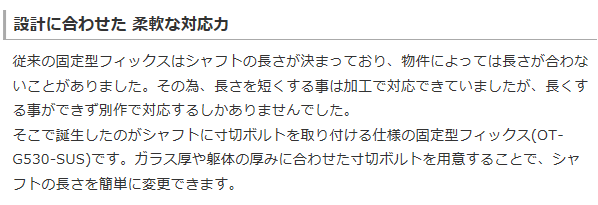 設計に合わせた 柔軟な対応力

従来の固定型フィックスはシャフトの長さが決まっており、物件によっては長さが合わないことがありました。その為、長さを短くする事は加工で対応できていましたが、長くする事ができず別作で対応するしかありませんでした。
そこで誕生したのがシャフトに寸切ボルトを取り付ける仕様の固定型フィックス(OT-G530-SUS)です。ガラス厚や躯体の厚みに合わせた寸切ボルトを用意することで、シャフトの長さを簡単に変更できます。